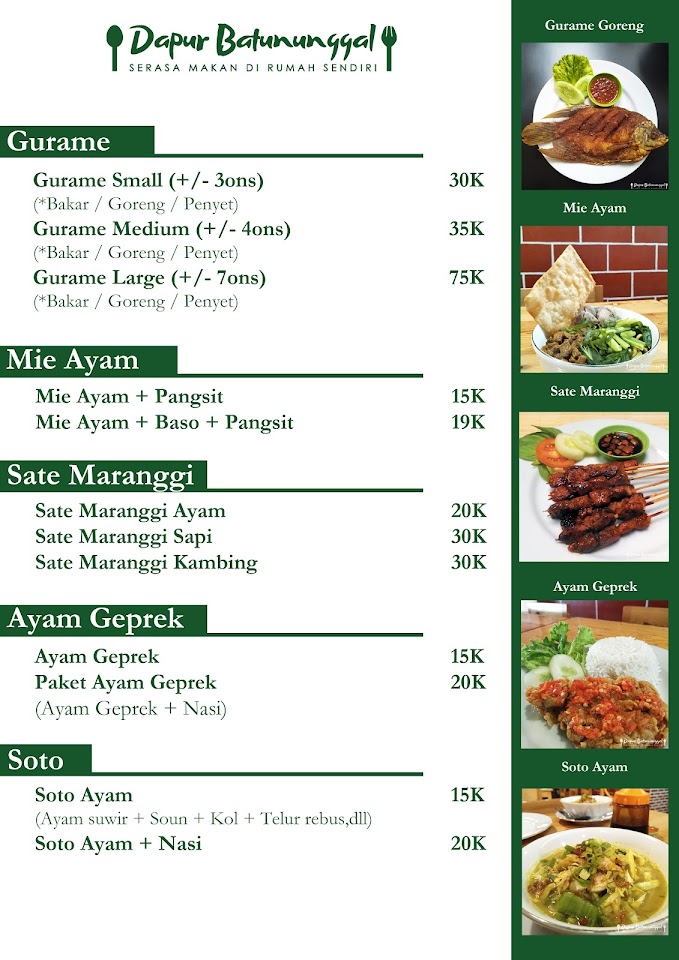 Dapur Batununggal
SERASA MAKAN DI RUMAH SENDIRI

Gurame

Gurame Small (+/- 3ons) 30K
(*Bakar / Goreng / Penyet)
Gurame Medium (+/- 4ons) 35K
(*Bakar / Goreng / Penyet)
Gurame Large (+/- 7ons) 75K
(*Bakar / Goreng / Penyet)

Mie Ayam

Mie Ayam + Pangsit 15K
Mie Ayam + Baso + Pangsit 19K

Sate Maranggi

Sate Maranggi Ayam 20K
Sate Maranggi Sapi 30K
Sate Maranggi Kambing 30K

Ayam Geprek

Ayam Geprek 15K
Paket Ayam Geprek 20K
(Ayam Geprek + Nasi)

Soto

Soto Ayam 15K
(Ayam suwir + Soun + Kol + Telur rebus,dll)
Soto Ayam + Nasi 20K

Gurame Goreng

Mie Ayam

Sate Maranggi

Ayam Geprek

Soto Ayam